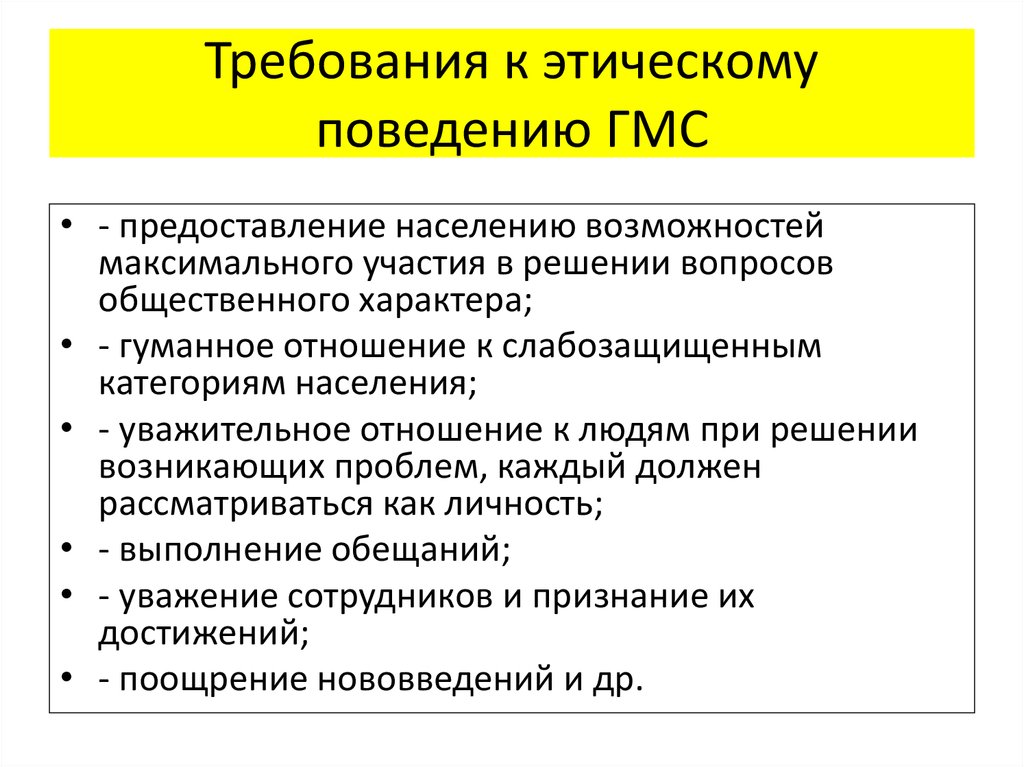 Требования к этическому поведению ГМС

• - предоставление населению возможностей максимального участия в решении вопросов общественного характера;
• - гуманное отношение к слабозащищенным категориям населения;
• - уважительное отношение к людям при решении возникающих проблем, каждый должен рассматриваться как личность;
• - выполнение обещаний;
• - уважение сотрудников и признание их достижений;
• - поощрение нововведений и др.